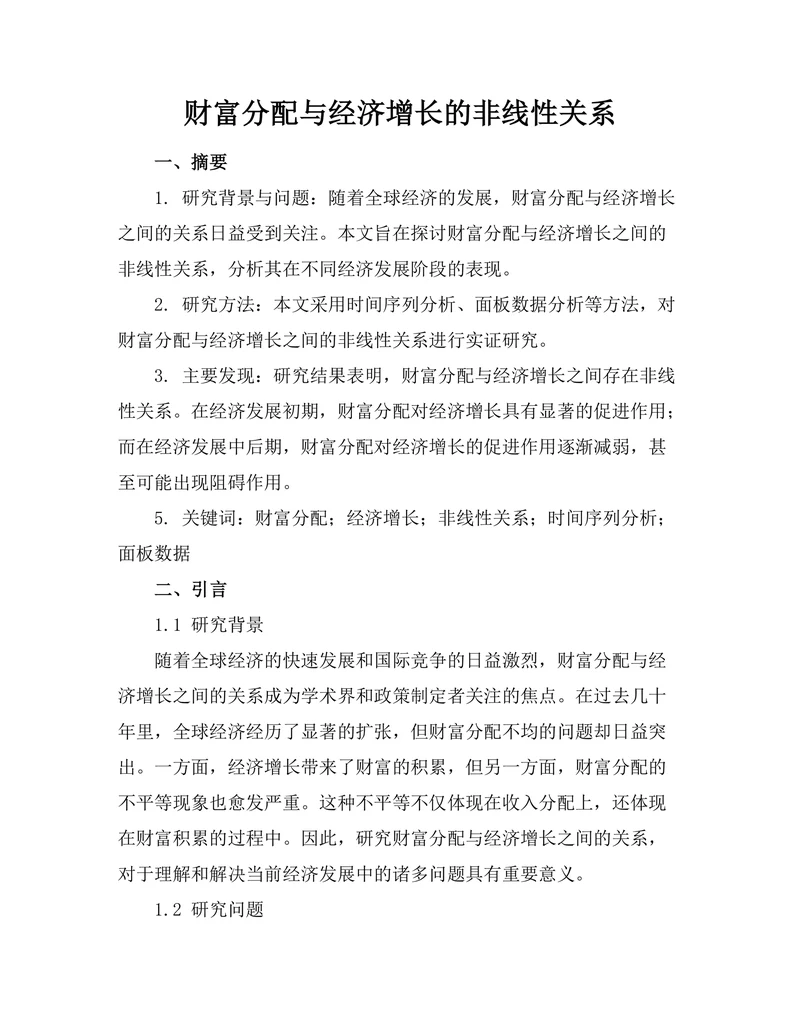 财富分配与经济增长的非线性关系

一、摘要

1. 研究背景与问题：随着全球经济的发展，财富分配与经济增长之间的关系日益受到关注。本文旨在探讨财富分配与经济增长之间的非线性关系，分析其在不同经济发展阶段的表现。

2. 研究方法：本文采用时间序列分析、面板数据分析等方法，对财富分配与经济增长之间的非线性关系进行实证研究。

3. 主要发现：研究结果表明，财富分配与经济增长之间存在非线性关系。在经济发展初期，财富分配对经济增长具有显著的促进作用；而在经济发展中后期，财富分配对经济增长的促进作用逐渐减弱，甚至可能出现阻碍作用。

5. 关键词：财富分配；经济增长；非线性关系；时间序列分析；面板数据

二、引言

1.1 研究背景

随着全球经济的快速发展和国际竞争的日益激烈，财富分配与经济增长之间的关系成为学术界和政策制定者关注的焦点。在过去几十年里，全球经济经历了显著的扩张，但财富分配不均的问题却日益突出。一方面，经济增长带来了财富的积累，但另一方面，财富分配的不平等现象也愈发严重。这种不平等不仅体现在收入分配上，还体现在财富积累的过程中。因此，研究财富分配与经济增长之间的关系，对于理解和解决当前经济发展中的诸多问题具有重要意义。

1.2 研究问题